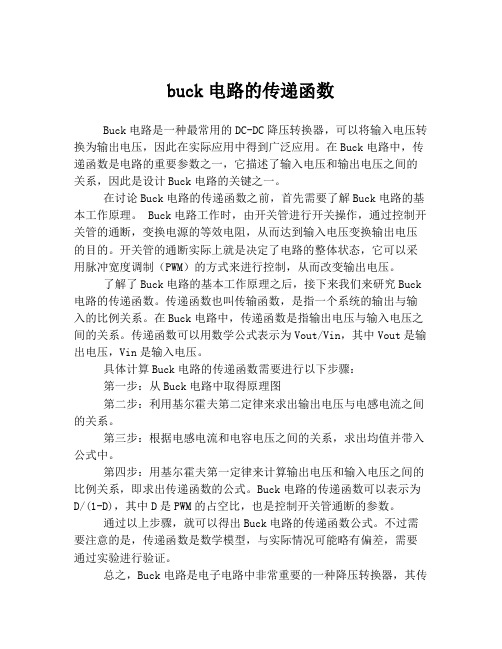 buck 电路的传递函数

Buck 电路是一种最常用的 DC-DC 降压转换器，可以将输入电压转换为输出电压，因此在实际应用中得到广泛应用。在 Buck 电路中，传递函数是电路的重要参数之一，它描述了输入电压和输出电压之间的关系，因此是设计 Buck 电路的关键之一。

在讨论 Buck 电路的传递函数之前，首先需要了解 Buck 电路的基本工作原理。 Buck 电路工作时，由开关管进行开关操作，通过控制开关管的通断，变换电源的等效电阻，从而达到输入电压变换输出电压的目的。开关管的通断实际上就是决定了电路的整体状态，它可以采用脉冲宽度调制（PWM）的方式来进行控制，从而改变输出电压。

了解了 Buck 电路的基本工作原理之后，接下来我们来研究 Buck 电路的传递函数。传递函数也叫传输函数，是指一个系统的输出与输入的比例关系。在 Buck 电路中，传递函数是指输出电压与输入电压之间的关系。传递函数可以用数学公式表示为 Vout/Vin，其中 Vout 是输出电压，Vin 是输入电压。

具体计算 Buck 电路的传递函数需要进行以下步骤：

第一步：从 Buck 电路中取得原理图

第二步：利用基尔霍夫第二定律来求出输出电压与电感电流之间的关系。

第三步：根据电感电流和电容电压之间的关系，求出均值并带入公式中。

第四步：用基尔霍夫第一定律来计算输出电压和输入电压之间的比例关系，即求出传递函数的公式。Buck 电路的传递函数可以表示为 D/(1-D)，其中 D 是 PWM 的占空比，也是控制开关管通断的参数。

通过以上步骤，就可以得出 Buck 电路的传递函数公式。不过需要注意的是，传递函数是数学模型，与实际情况可能略有偏差，需要通过实验进行验证。

总之，Buck 电路是电子电路中非常重要的一种降压转换器，其传